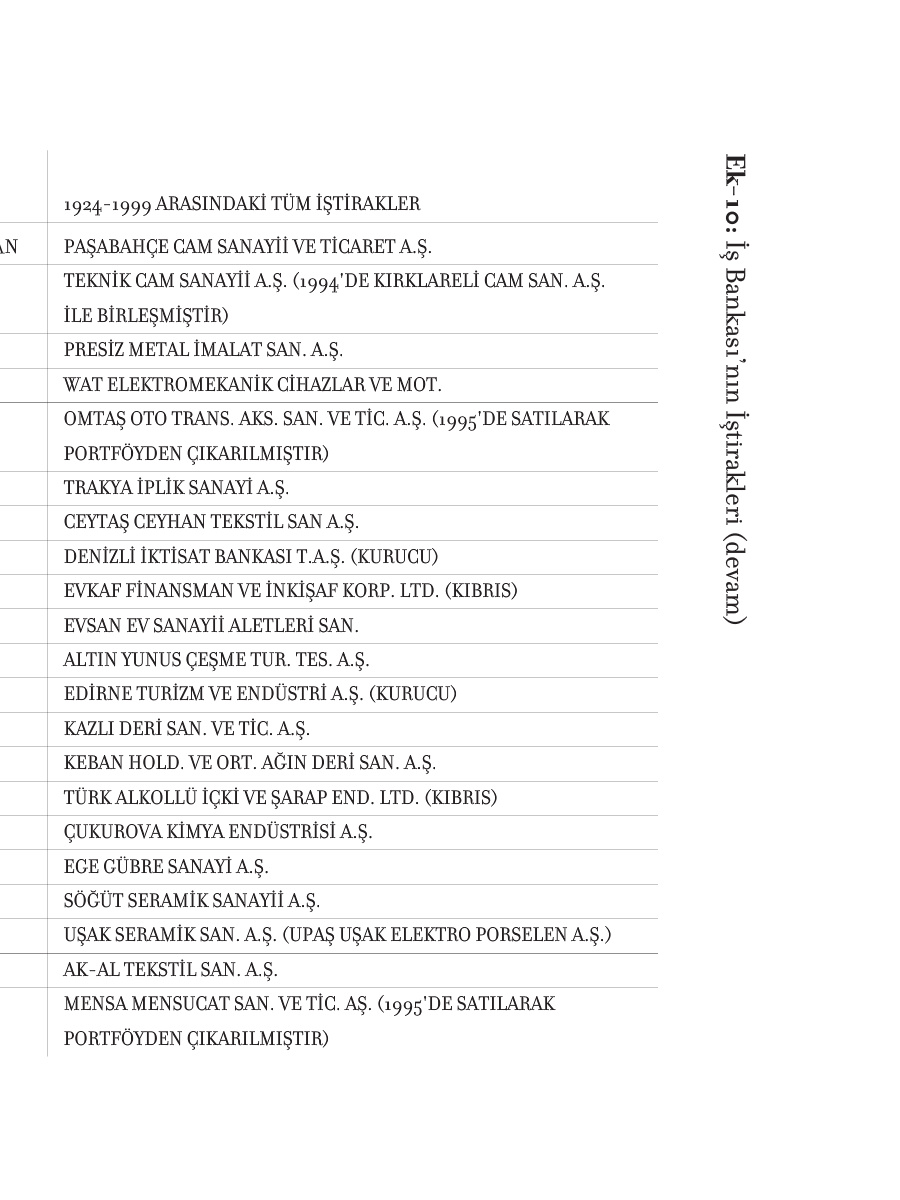 Ek-10: İş Bankası'nın İştirakleri (devam)

|  | 1924-1999 ARASINDAKİ TÜM İŞTİRAKLER |
|---|---|
| AN | PAŞABAHÇE CAM SANAYİİ VE TİCARET A.Ş. |
|  | TEKNİK CAM SANAYİİ A.Ş. (1994'DE KIRKLARELİ CAM SAN. A.Ş. İLE BİRLEŞMİŞTİR) |
|  | PRESİZ METAL İMALAT SAN. A.Ş. |
|  | WAT ELEKTROMEKANİK CİHAZLAR VE MOT. |
|  | OMTAŞ OTO TRANS. AKS. SAN. VE TİC. A.Ş. (1995'DE SATILARAK PORTFÖYDEN ÇIKARILMIŞTIR) |
|  | TRAKYA İPLİK SANAYİ A.Ş. |
|  | CEYTAŞ CEYHAN TEKSTİL SAN A.Ş. |
|  | DENİZLİ İKTİSAT BANKASI T.A.Ş. (KURUCU) |
|  | EVKAF FİNANSMAN VE İNKİŞAF KORP. LTD. (KIBRIS) |
|  | EVSAN EV SANAYİİ ALETLERİ SAN. |
|  | ALTIN YUNUS ÇEŞME TUR. TES. A.Ş. |
|  | EDİRNE TURİZM VE ENDÜSTRİ A.Ş. (KURUCU) |
|  | KAZLI DERİ SAN. VE TİC. A.Ş. |
|  | KEBAN HOLD. VE ORT. AĞIN DERİ SAN. A.Ş. |
|  | TÜRK ALKOLLÜ İÇKİ VE ŞARAP END. LTD. (KIBRIS) |
|  | ÇUKUROVA KİMYA ENDÜSTRİSİ A.Ş. |
|  | EGE GÜBRE SANAYİ A.Ş. |
|  | SÖĞÜT SERAMİK SANAYİİ A.Ş. |
|  | UŞAK SERAMİK SAN. A.Ş. (UPAŞ UŞAK ELEKTRO PORSELEN A.Ş.) |
|  | AK-AL TEKSTİL SAN. A.Ş. |
|  | MENSA MENSUCAT SAN. VE TİC. AŞ. (1995'DE SATILARAK PORTFÖYDEN ÇIKARILMIŞTIR) |